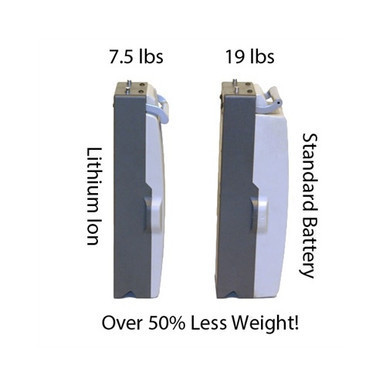 7.5 lbs

19 lbs

Lithium Ion

Standard Battery

Over 50% Less Weight!